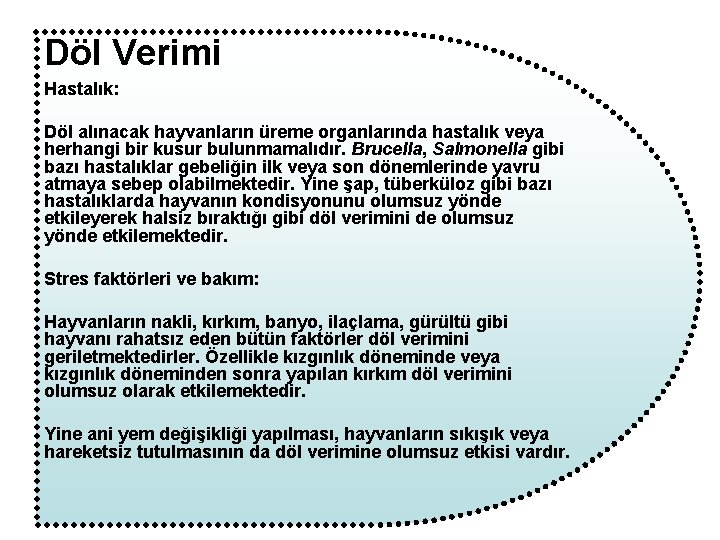 Döl Verimi

Hastalık:

Döl alınacak hayvanların üreme organlarında hastalık veya herhangi bir kusur bulunmamalıdır. Brucella, Salmonella gibi bazı hastalıklar gebeliğin ilk veya son dönemlerinde yavru atmaya sebep olabilmektedir. Yine şap, tüberküloz gibi bazı hastalıklarda hayvanın kondisyonunu olumsuz yönde etkileyerek halsiz bıraktığı gibi döl verimini de olumsuz yönde etkilemektedir.

Stres faktörleri ve bakım:

Hayvanların nakli, kırkım, banyo, ilaçlama, gürültü gibi hayvanı rahatsız eden bütün faktörler döl verimini geriletmektedirler. Özellikle kızgınlık döneminde veya kızgınlık döneminden sonra yapılan kırkım döl verimini olumsuz olarak etkilemektedir.

Yine ani yem değişikliği yapılması, hayvanların sıkışık veya hareketsiz tutulmasının da döl verimine olumsuz etkisi vardır.